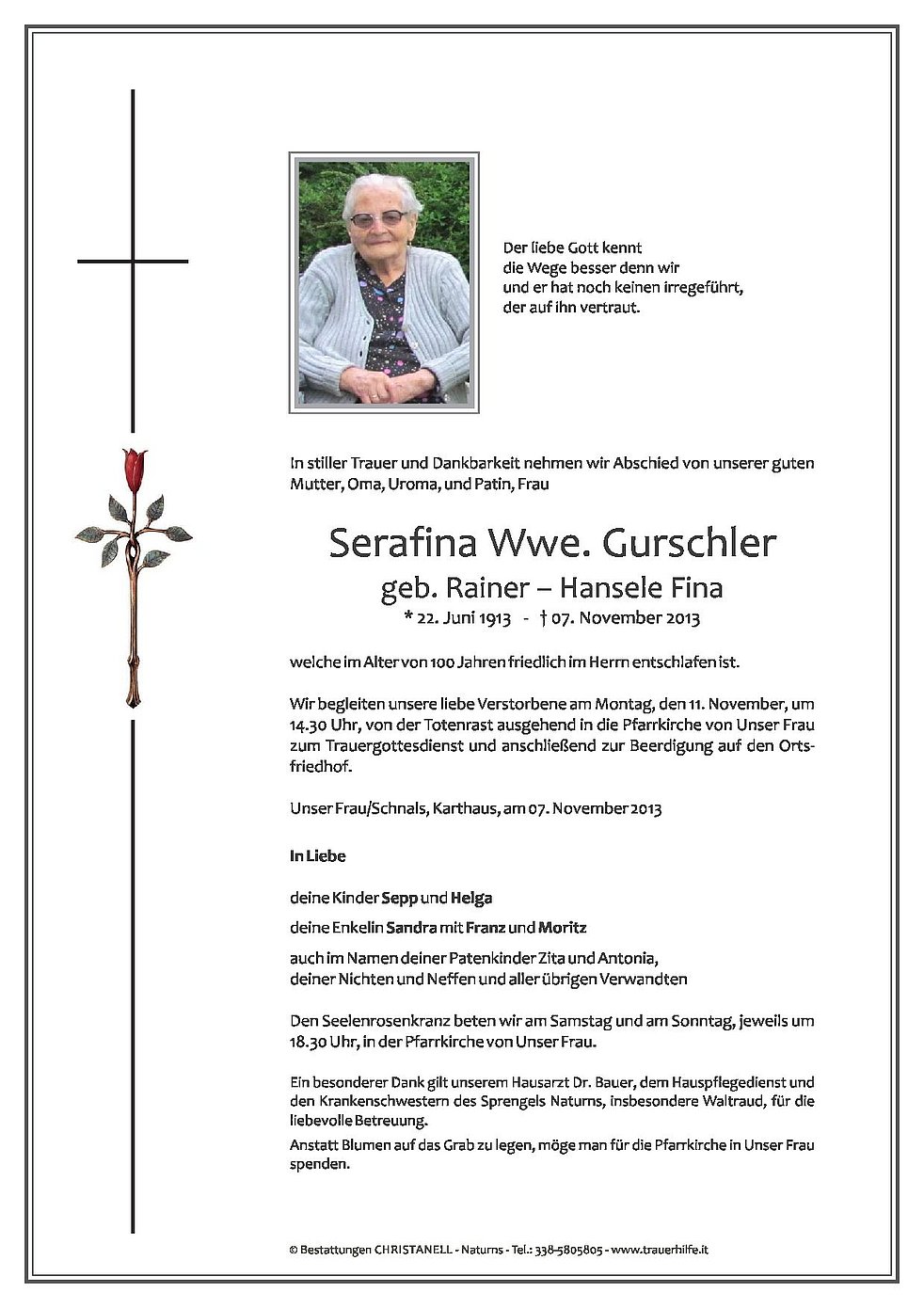 Der liebe Gott kennt
die Wege besser denn wir
und er hat noch keinen irregeführt,
der auf ihn vertraut.

In stiller Trauer und Dankbarkeit nehmen wir Abschied von unserer guten Mutter, Oma, Uroma, und Patin, Frau

Serafina Wwe. Gurschler
geb. Rainer – Hansele Fina
* 22. Juni 1913 - † 07. November 2013

welche im Alter von 100 Jahren friedlich im Herrn entschlafen ist.

Wir begleiten unsere liebe Verstorbene am Montag, den 11. November, um 14.30 Uhr, von der Totenrast ausgehend in die Pfarrkirche von Unser Frau zum Trauergottesdienst und anschließend zur Beerdigung auf den Ortsfriedhof.

Unser Frau/Schnals, Karthaus, am 07. November 2013

In Liebe

deine Kinder Sepp und Helga

deine Enkelin Sandra mit Franz und Moritz

auch im Namen deiner Patenkinder Zita und Antonia,
deiner Nichten und Neffen und aller übrigen Verwandten

Den Seelenrosenkranz beten wir am Samstag und am Sonntag, jeweils um 18.30 Uhr, in der Pfarrkirche von Unser Frau.

Ein besonderer Dank gilt unserem Hausarzt Dr. Bauer, dem Hauspflegedienst und den Krankenschwestern des Sprengels Naturns, insbesondere Waltraud, für die liebevolle Betreuung.
Anstatt Blumen auf das Grab zu legen, möge man für die Pfarrkirche in Unser Frau spenden.

© Bestattungen CHRISTANELL - Naturns - Tel.: 338-5805805 - www.trauerhilfe.it